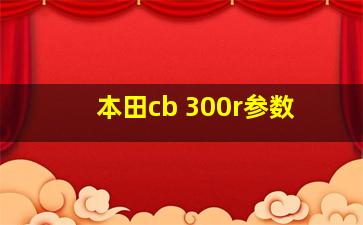 本田cb 300r参数